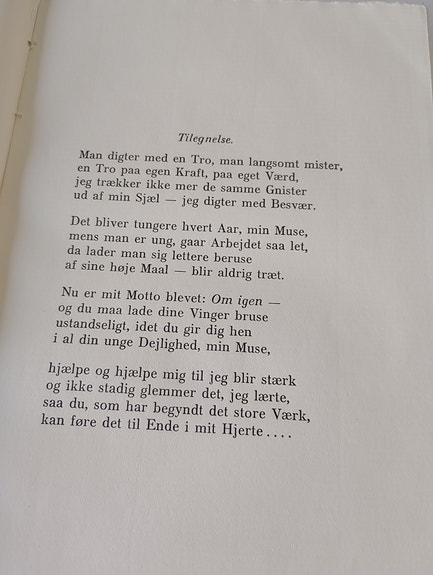 Tilegnelse.

Man digter med en Tro, man langsomt mister,
en Tro paa egen Kraft, paa eget Værd,
jeg trækker ikke mer de samme Gnister
ud af min Sjæl — jeg digter med Besvær.

Det bliver tungere hvert Aar, min Muse,
mens man er ung, gaar Arbejdet saa let,
da lader man sig lettere beruse
af sine høje Maal — blir aldrig træt.

Nu er mit Motto blevet: Om igen —
og du maa lade dine Vinger bruse
ustandseligt, idet du gir dig hen
i al din unge Dejlighed, min Muse,

hjælpe og hjælpe mig til jeg blir stærk
og ikke stadig glemmer det, jeg lærte,
saa du, som har begyndt det store Værk,
kan føre det til Ende i mit Hjerte....